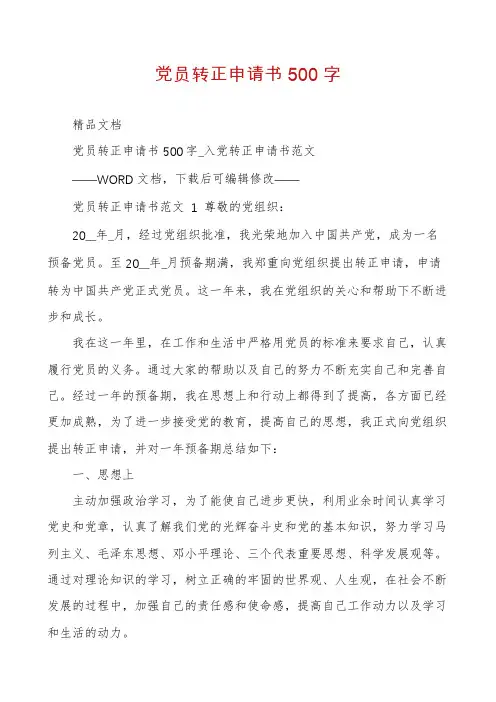 党员转正申请书500字

精品文档

党员转正申请书500字_入党转正申请书范文

——WORD文档，下载后可编辑修改——

党员转正申请书范文 1 尊敬的党组织：

20__年_月，经过党组织批准，我光荣地加入中国共产党，成为一名预备党员。至20__年_月预备期满，我郑重向党组织提出转正申请，申请转为中国共产党正式党员。这一年来，我在党组织的关心和帮助下不断进步和成长。

我在这一年里，在工作和生活中严格用党员的标准来要求自己，认真履行党员的义务。通过大家的帮助以及自己的努力不断充实自己和完善自己。经过一年的预备期，我在思想上和行动上都得到了提高，各方面已经更加成熟，为了进一步接受党的教育，提高自己的思想，我正式向党组织提出转正申请，并对一年预备期总结如下：

一、思想上

主动加强政治学习，为了能使自己进步更快，利用业余时间认真学习党史和党章，认真了解我们党的光辉奋斗史和党的基本知识，努力学习马列主义、毛泽东思想、邓小平理论、三个代表重要思想、科学发展观等。通过对理论知识的学习，树立正确的牢固的世界观、人生观，在社会不断发展的过程中，加强自己的责任感和使命感，提高自己工作动力以及学习和生活的动力。